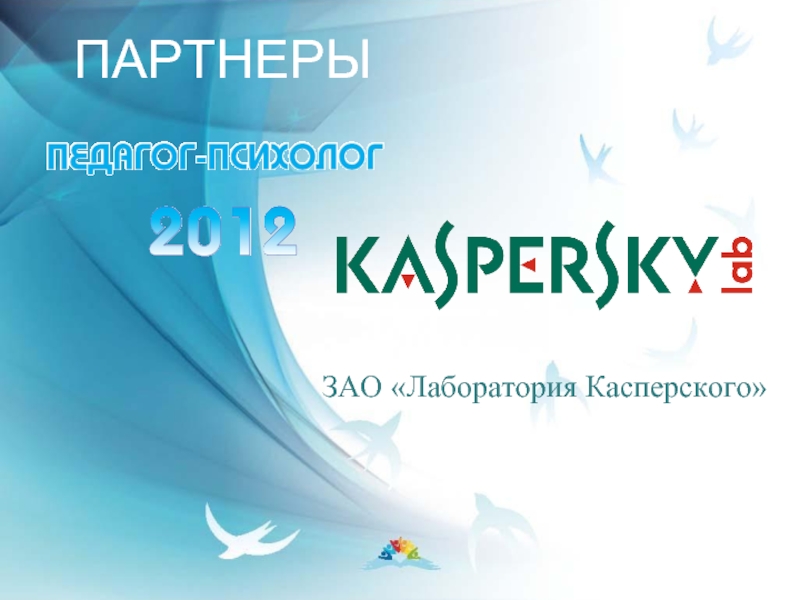 ПАРТНЕРЫ

ПЕДАГОГ-ПСИХОЛОГ

2012

KASPERSKY lab

ЗАО «Лаборатория Касперского»